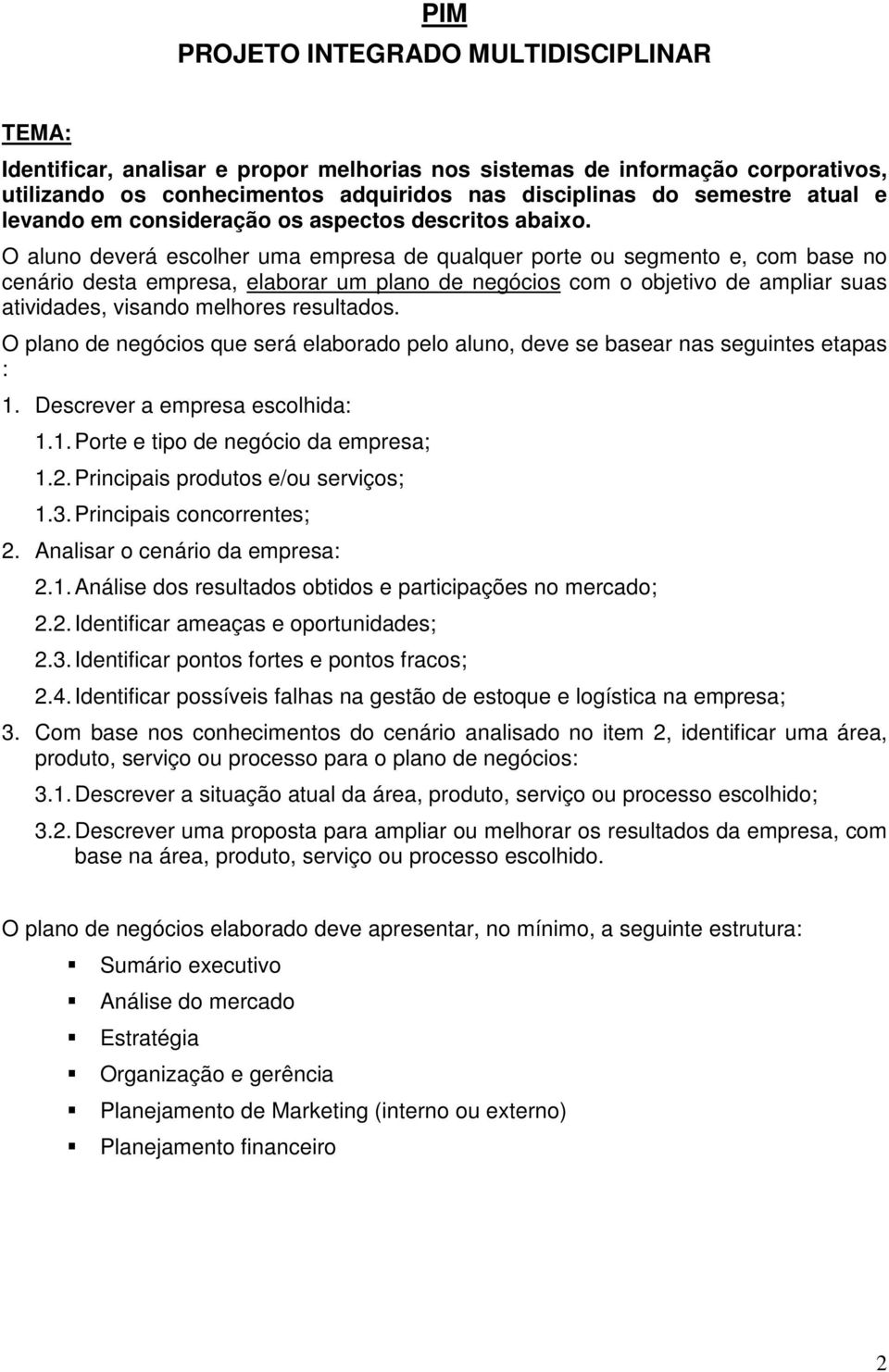 PIM
PROJETO INTEGRADO MULTIDISCIPLINAR

TEMA:

Identificar, analisar e propor melhorias nos sistemas de informação corporativos, utilizando os conhecimentos adquiridos nas disciplinas do semestre atual e levando em consideração os aspectos descritos abaixo.

O aluno deverá escolher uma empresa de qualquer porte ou segmento e, com base no cenário desta empresa, elaborar um plano de negócios com o objetivo de ampliar suas atividades, visando melhores resultados.

O plano de negócios que será elaborado pelo aluno, deve se basear nas seguintes etapas :

1. Descrever a empresa escolhida:
1.1. Porte e tipo de negócio da empresa;
1.2. Principais produtos e/ou serviços;
1.3. Principais concorrentes;
2. Analisar o cenário da empresa:
2.1. Análise dos resultados obtidos e participações no mercado;
2.2. Identificar ameaças e oportunidades;
2.3. Identificar pontos fortes e pontos fracos;
2.4. Identificar possíveis falhas na gestão de estoque e logística na empresa;
3. Com base nos conhecimentos do cenário analisado no item 2, identificar uma área, produto, serviço ou processo para o plano de negócios:
3.1. Descrever a situação atual da área, produto, serviço ou processo escolhido;
3.2. Descrever uma proposta para ampliar ou melhorar os resultados da empresa, com base na área, produto, serviço ou processo escolhido.

O plano de negócios elaborado deve apresentar, no mínimo, a seguinte estrutura:

Sumário executivo
Análise do mercado
Estratégia
Organização e gerência
Planejamento de Marketing (interno ou externo)
Planejamento financeiro

2